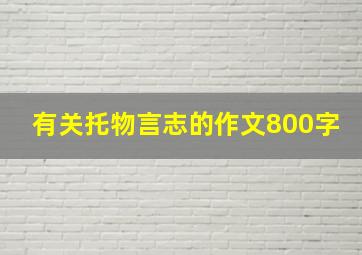 有关托物言志的作文800字